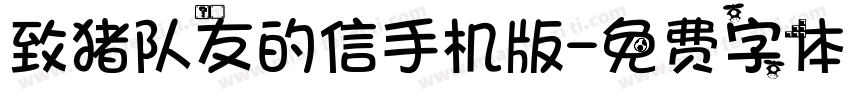 致猪队友的信手机版-免费字体